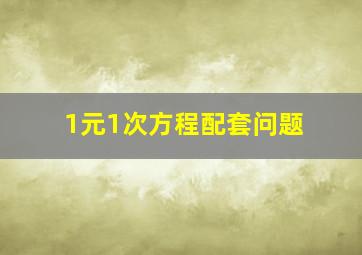 1元1次方程配套问题